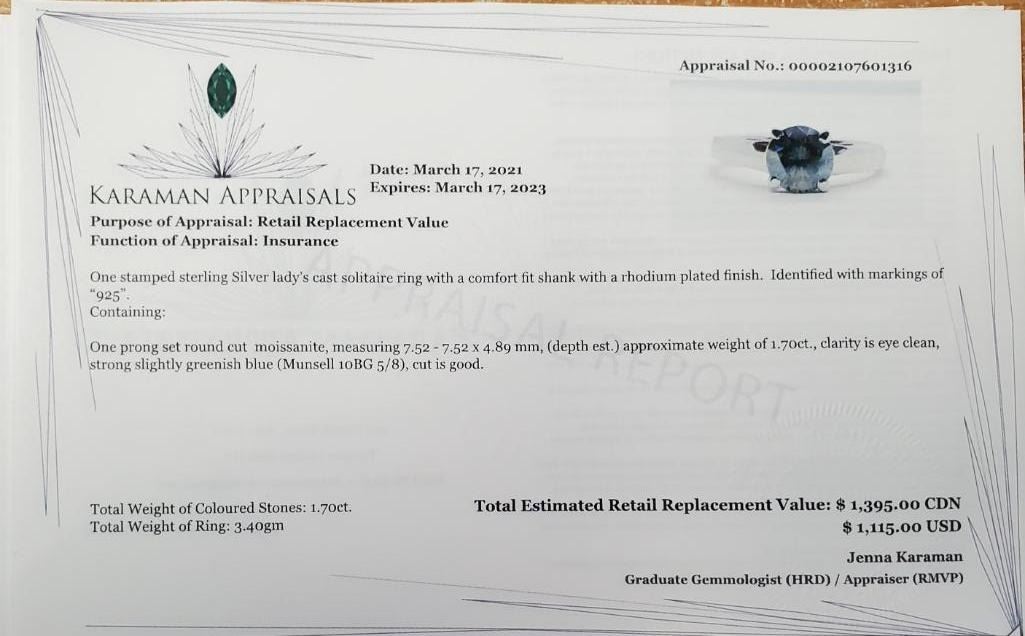 Appraisal No.: 00002107601316

KARAMAN APPRAISALS

Date: March 17, 2021
Expires: March 17, 2023

Purpose of Appraisal: Retail Replacement Value
Function of Appraisal: Insurance

One stamped sterling Silver lady's cast solitaire ring with a comfort fit shank with a rhodium plated finish. Identified with markings of "925".
Containing:

One prong set round cut moissanite, measuring 7.52 - 7.52 x 4.89 mm, (depth est.) approximate weight of 1.70ct., clarity is eye clean, strong slightly greenish blue (Munsell 10BG 5/8), cut is good.

APPRAISAL REPORT

Total Weight of Coloured Stones: 1.70ct.
Total Weight of Ring: 3.40gm

Total Estimated Retail Replacement Value: $ 1,395.00 CDN
$ 1,115.00 USD

Jenna Karaman
Graduate Gemmologist (HRD) / Appraiser (RMVP)